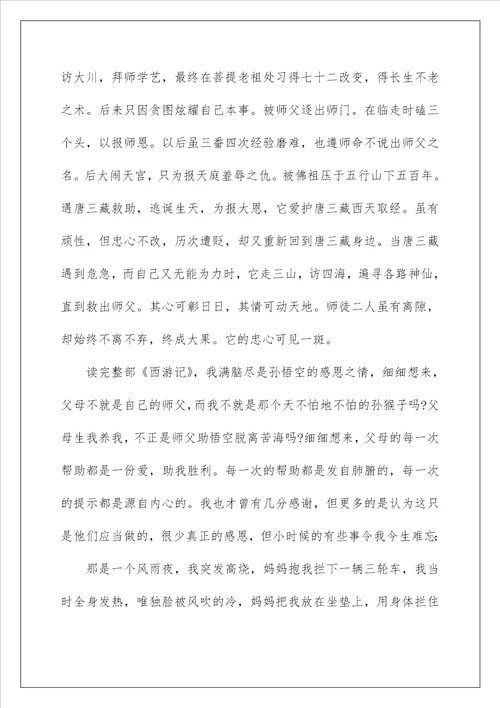 访大川，拜师学艺，最终在菩提老祖处习得七十二改变，得长生不老之术。后来只因贪图炫耀自己本事。被师父逐出师门。在临走时磕三个头，以报师恩。以后虽三番四次经验磨难，也遵师命不说出师父之名。后大闹天宫，只为报天庭羞辱之仇。被佛祖压于五行山下五百年。遇唐三藏救助，逃诞生天，为报大恩，它爱护唐三藏西天取经。虽有顽性，但忠心不改，历次遭贬，却又重新回到唐三藏身边。当唐三藏遇到危急，而自己又无能为力时，它走三山，访四海，遍寻各路神仙，直到救出师父。其心可彰日日，其情可动天地。师徒二人虽有离隙，却始终不离不弃，终成大果。它的忠心可见一斑。

读完整部《西游记》，我满脑尽是孙悟空的感恩之情，细细想来，父母不就是自己的师父，而我不就是那个天不怕地不怕的孙猴子吗?父母生我养我，不正是师父助悟空脱离苦海吗?细细想来，父母的每一次帮助都是一份爱，助我胜利。每一次的帮助都是发自肺腑的，每一次的提示都是源自内心的。我也才曾有几分感谢，但更多的是认为这只是他们应当做的，很少真正的感恩，但小时候的有些事令我今生难忘:

那是一个风雨夜，我突发高烧，妈妈抱我拦下一辆三轮车，我当时全身发热，唯独脸被风吹的冷，妈妈把我放在坐垫上，用身体拦住